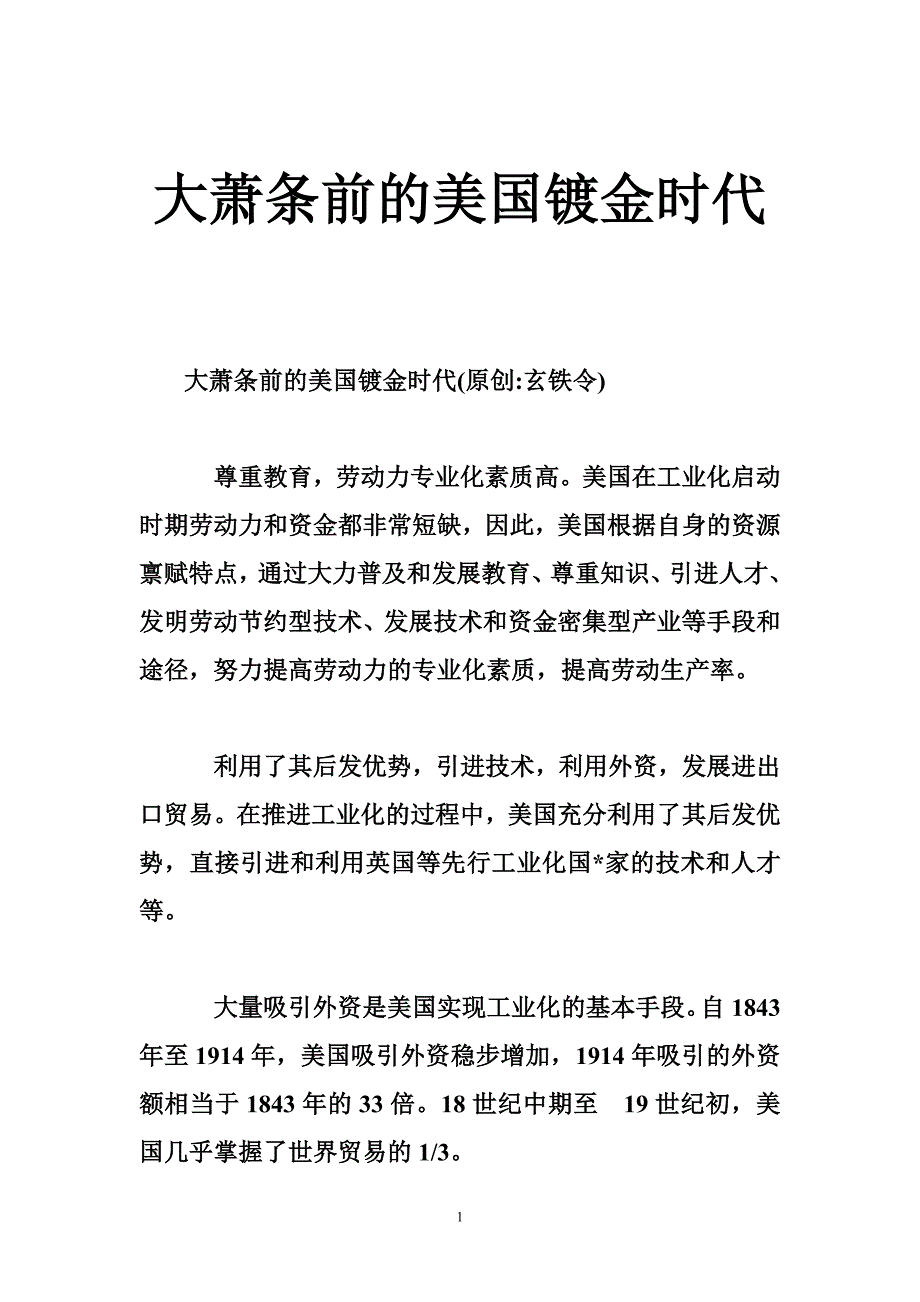 大萧条前的美国镀金时代

大萧条前的美国镀金时代(原创:玄铁令)

尊重教育，劳动力专业化素质高。美国在工业化启动时期劳动力和资金都非常短缺，因此，美国根据自身的资源禀赋特点，通过大力普及和发展教育、尊重知识、引进人才、发明劳动节约型技术、发展技术和资金密集型产业等手段和途径，努力提高劳动力的专业化素质，提高劳动生产率。

利用了其后发优势，引进技术，利用外资，发展进出口贸易。在推进工业化的过程中，美国充分利用了其后发优势，直接引进和利用英国等先行工业化国*家的技术和人才等。

大量吸引外资是美国实现工业化的基本手段。自 1843 年至 1914 年，美国吸引外资稳步增加，1914 年吸引的外资额相当于 1843 年的 33 倍。18 世纪中期至 19 世纪初，美国几乎掌握了世界贸易的 1/3。

1